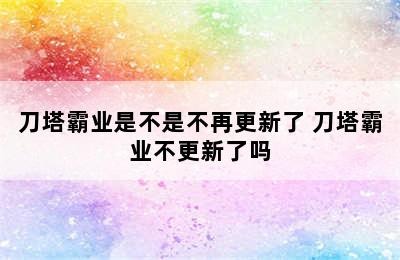 刀塔霸业是不是不再更新了 刀塔霸业不更新了吗